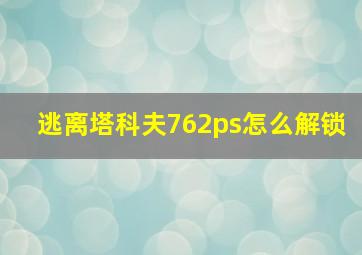 逃离塔科夫762ps怎么解锁